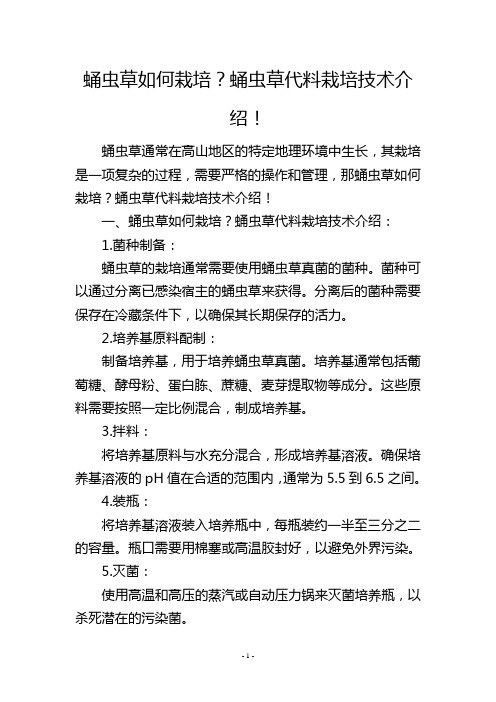 蛹虫草如何栽培？蛹虫草代料栽培技术介绍！

蛹虫草通常在高山地区的特定地理环境中生长，其栽培是一项复杂的过程，需要严格的操作和管理，那蛹虫草如何栽培？蛹虫草代料栽培技术介绍！

一、蛹虫草如何栽培？蛹虫草代料栽培技术介绍：

1.菌种制备：

蛹虫草的栽培通常需要使用蛹虫草真菌的菌种。菌种可以通过分离已感染宿主的蛹虫草来获得。分离后的菌种需要保存在冷藏条件下，以确保其长期保存的活力。

2.培养基原料配制：

制备培养基，用于培养蛹虫草真菌。培养基通常包括葡萄糖、酵母粉、蛋白胨、蔗糖、麦芽提取物等成分。这些原料需要按照一定比例混合，制成培养基。

3.拌料：

将培养基原料与水充分混合，形成培养基溶液。确保培养基溶液的 pH 值在合适的范围内，通常为 5.5 到 6.5 之间。

4.装瓶：

将培养基溶液装入培养瓶中，每瓶装约一半至三分之二的容量。瓶口需要用棉塞或高温胶封好，以避免外界污染。

5.灭菌：

使用高温和高压的蒸汽或自动压力锅来灭菌培养瓶，以杀死潜在的污染菌。

- 1 -